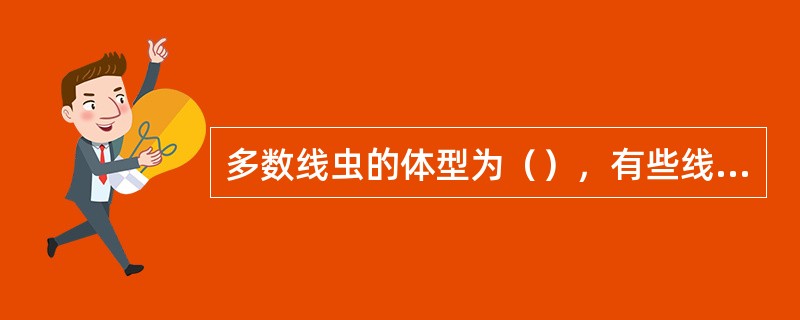 多数线虫的体型为（），有些线...